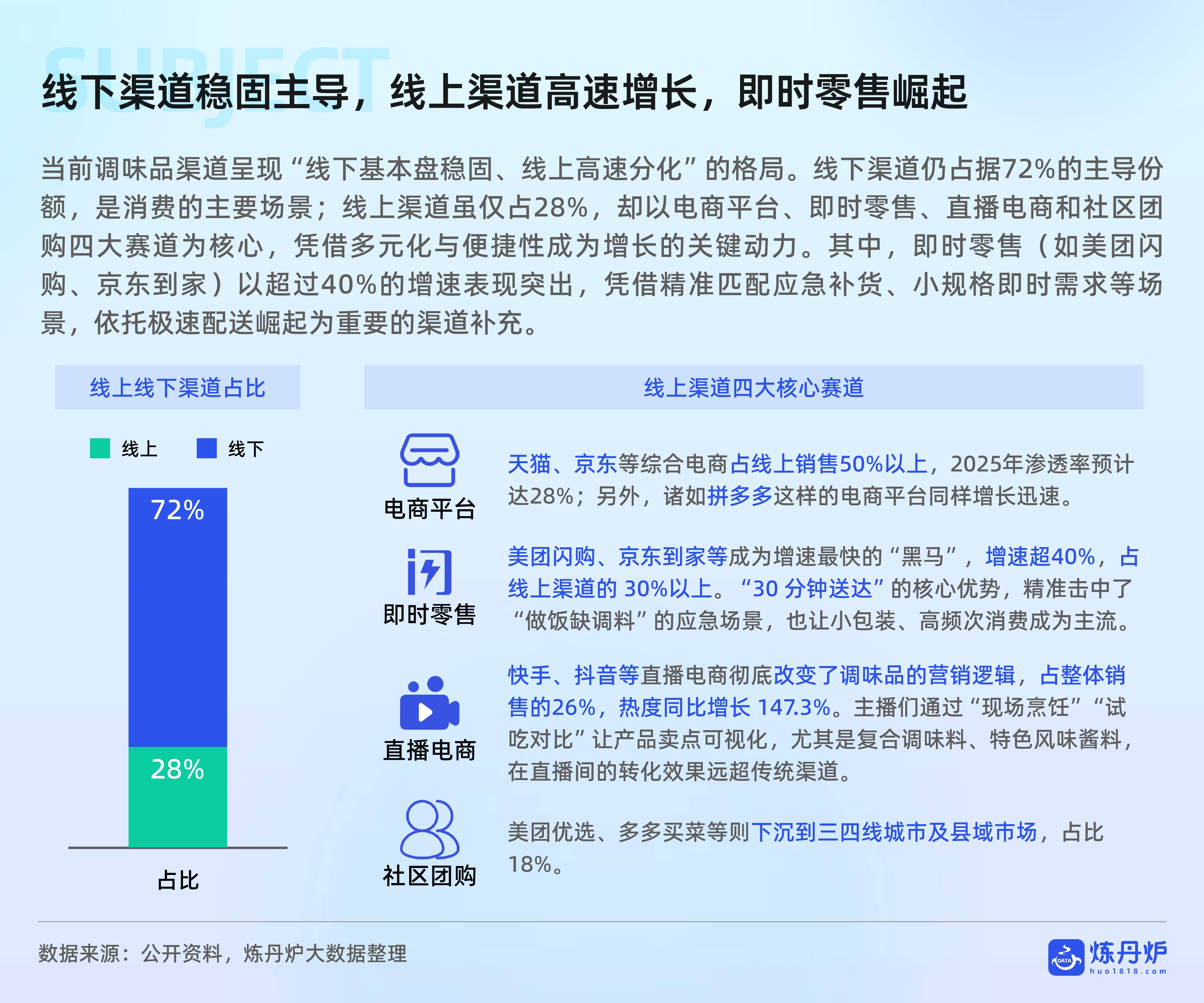 SUBJECT

线下渠道稳固主导，线上渠道高速增长，即时零售崛起

当前调味品渠道呈现“线下基本盘稳固、线上高速分化”的格局。线下渠道仍占据72%的主导份额，是消费的主要场景；线上渠道虽仅占28%，却以电商平台、即时零售、直播电商和社区团购四大赛道为核心，凭借多元化与便捷性成为增长的关键动力。其中，即时零售（如美团闪购、京东到家）以超过40%的增速表现突出，凭借精准匹配应急补货、小规格即时需求等场景，依托极速配送崛起为重要的渠道补充。

线上线下渠道占比

线上 线下

72%

28%

占比

线上渠道四大核心赛道

电商平台

天猫、京东等综合电商占线上销售50%以上，2025年渗透率预计达28%；另外，诸如拼多多这样的电商平台同样增长迅速。

即时零售

美团闪购、京东到家等成为增速最快的“黑马”，增速超40%，占线上渠道的 30%以上。“30 分钟送达”的核心优势，精准击中了“做饭缺调料”的应急场景，也让小包装、高频次消费成为主流。

直播电商

快手、抖音等直播电商彻底改变了调味品的营销逻辑，占整体销售的26%，热度同比增长 147.3%。主播们通过“现场烹饪”“试吃对比”让产品卖点可视化，尤其是复合调味料、特色风味酱料，在直播间的转化效果远超传统渠道。

社区团购

美团优选、多多买菜等则下沉到三四线城市及县域市场，占比18%。

数据来源：公开资料，炼丹炉大数据整理

DATA 炼丹炉 huo1818.com